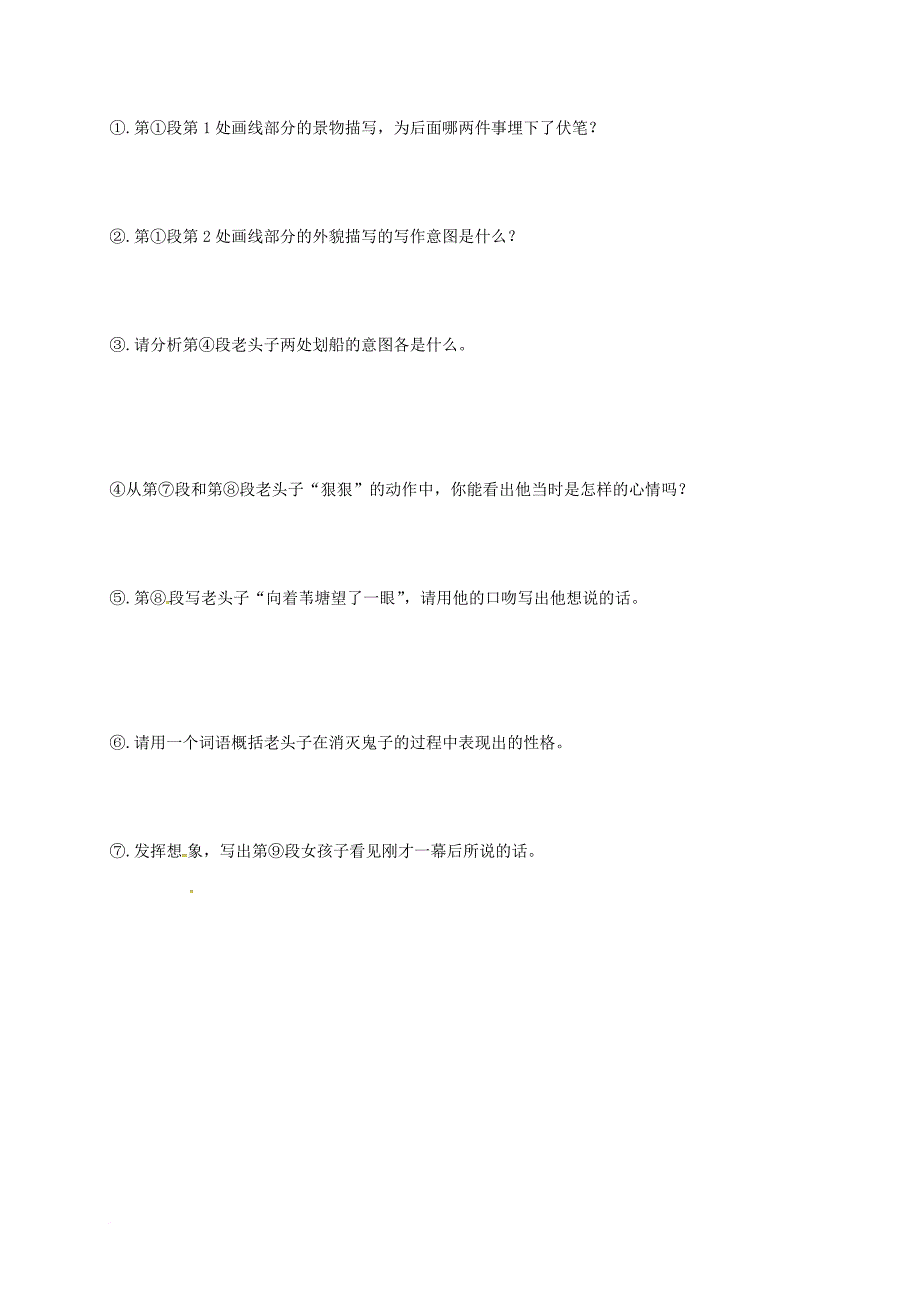 ①. 第①段第 1 处画线部分的景物描写，为后面哪两件事埋下了伏笔？

②. 第①段第 2 处画线部分的外貌描写的写作意图是什么？

③. 请分析第④段老头子两处划船的意图各是什么。

④从第⑦段和第⑧段老头子“狠狠”的动作中，你能看出他当时是怎样的心情吗？

⑤. 第⑧段写老头子“向着苇塘望了一眼”，请用他的口吻写出他想说的话。

⑥. 请用一个词语概括老头子在消灭鬼子的过程中表现出的性格。

⑦. 发挥想象，写出第⑨段女孩子看见刚才一幕后所说的话。